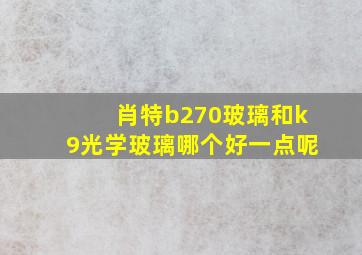 肖特b270玻璃和k9光学玻璃哪个好一点呢